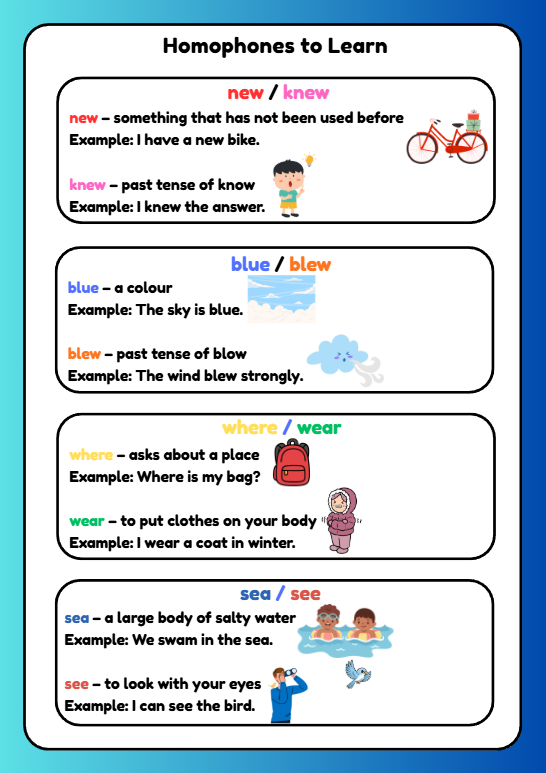 Homophones to Learn

new / knew

new – something that has not been used before
Example: I have a new bike.

knew – past tense of know
Example: I knew the answer.

blue / blew

blue – a colour
Example: The sky is blue.

blew – past tense of blow
Example: The wind blew strongly.

where / wear

where – asks about a place
Example: Where is my bag?

wear – to put clothes on your body
Example: I wear a coat in winter.

sea / see

sea – a large body of salty water
Example: We swam in the sea.

see – to look with your eyes
Example: I can see the bird.